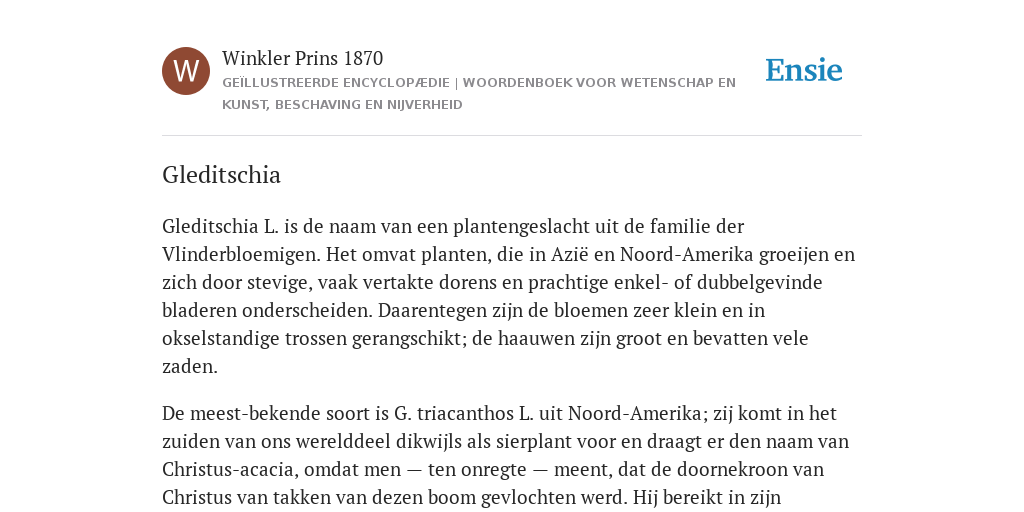 W

Winkler Prins 1870

GEÏLLUSTREERDE ENCYCLOPÆDIE | WOORDENBOEK VOOR WETENSCHAP EN KUNST, BESCHAVING EN NIJVERHEID

Ensie

Gleditschia

Gleditschia L. is de naam van een plantengeslacht uit de familie der Vlinderbloemigen. Het omvat planten, die in Azië en Noord-Amerika groeijen en zich door stevige, vaak vertakte dorens en prachtige enkel- of dubbelgevinde bladeren onderscheiden. Daarentegen zijn de bloemen zeer klein en in okselstandige trossen gerangschikt; de haauwen zijn groot en bevatten vele zaden.

De meest-bekende soort is G. triacanthos L. uit Noord-Amerika; zij komt in het zuiden van ons werelddeel dikwijls als sierplant voor en draagt er den naam van Christus-acacia, omdat men — ten onregte — meent, dat de doornekroon van Christus van takken van dezen boom gevlochten werd. Hij bereikt in zijn